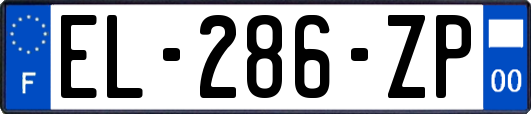 F
EL-286-ZP
00